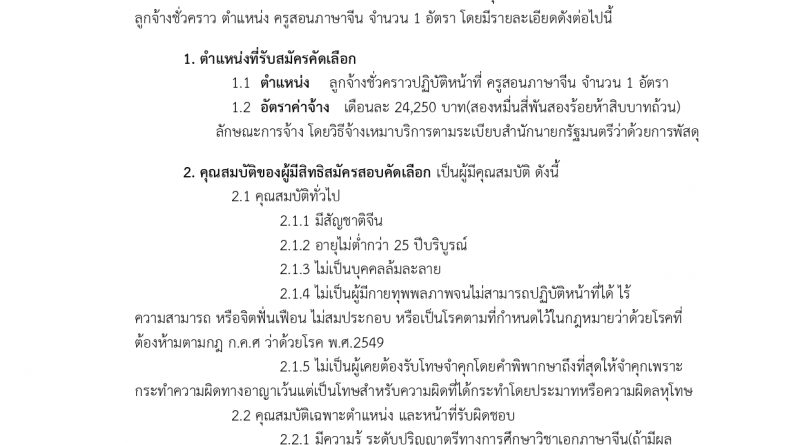 ลูกจ้างชั่วคราว ตำแหน่ง ครูสอนภาษาจีน จำนวน 1 อัตรา โดยมีรายละเอียดดังต่อไปนี้

1. ตำแหน่งที่รับสมัครคัดเลือก

1.1 ตำแหน่ง ลูกจ้างชั่วคราวปฏิบัติหน้าที่ ครูสอนภาษาจีน จำนวน 1 อัตรา

1.2 อัตราค่าจ้าง เดือนละ 24,250 บาท(สองหมื่นสี่พันสองร้อยห้าสิบบาทถ้วน) ลักษณะการจ้าง โดยวิธีจ้างเหมาบริการตามระเบียบสำนักนายกรัฐมนตรีว่าด้วยการพัสดุ

2. คุณสมบัติของผู้มีสิทธิสมัครสอบคัดเลือก เป็นผู้มีคุณสมบัติ ดังนี้

2.1 คุณสมบัติทั่วไป

2.1.1 มีสัญชาติจีน

2.1.2 อายุไม่ต่ำกว่า 25 ปีบริบูรณ์

2.1.3 ไม่เป็นบุคคลล้มละลาย

2.1.4 ไม่เป็นผู้มีกายทุพพลภาพจนไม่สามารถปฏิบัติหน้าที่ได้ ไร้ความสามารถ หรือจิตฟั่นเฟือน ไม่สมประกอบ หรือเป็นโรคตามที่กำหนดไว้ในกฎหมายว่าด้วยโรคที่ต้องห้ามตามกฎ ก.ค.ศ ว่าด้วยโรค พ.ศ.2549

2.1.5 ไม่เป็นผู้เคยต้องรับโทษจำคุกโดยคำพิพากษาถึงที่สุดให้จำคุกเพราะกระทำความผิดทางอาญาเว้นแต่เป็นโทษสำหรับความผิดที่ได้กระทำโดยประมาทหรือความผิดลหุโทษ

2.2 คุณสมบัติเฉพาะตำแหน่ง และหน้าที่รับผิดชอบ

2.2.1 มีความรู้ ระดับปริญญาตรีทางการศึกษาวิชาเอกภาษาจีน(ถ้ามีผล